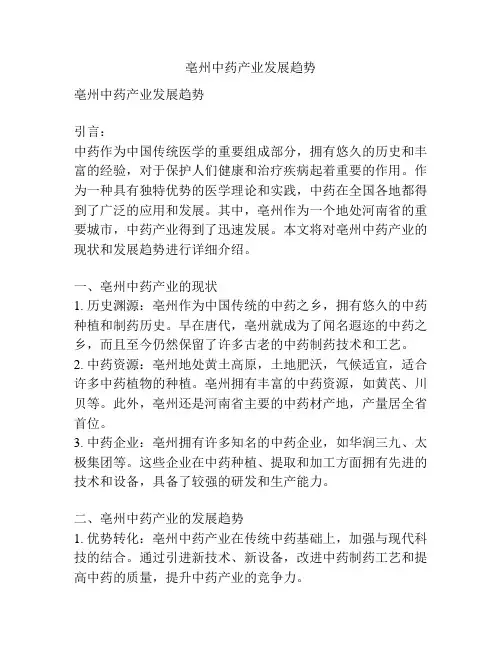 亳州中药产业发展趋势

亳州中药产业发展趋势

引言:
中药作为中国传统医学的重要组成部分，拥有悠久的历史和丰富的经验，对于保护人们健康和治疗疾病起着重要的作用。作为一种具有独特优势的医学理论和实践，中药在全国各地都得到了广泛的应用和发展。其中，亳州作为一个地处河南省的重要城市，中药产业得到了迅速发展。本文将对亳州中药产业的现状和发展趋势进行详细介绍。

一、亳州中药产业的现状
1. 历史渊源：亳州作为中国传统的中药之乡，拥有悠久的中药种植和制药历史。早在唐代，亳州就成为了闻名遐迩的中药之乡，而且至今仍然保留了许多古老的中药制药技术和工艺。
2. 中药资源：亳州地处黄土高原，土地肥沃，气候适宜，适合许多中药植物的种植。亳州拥有丰富的中药资源，如黄芪、川贝等。此外，亳州还是河南省主要的中药材产地，产量居全省首位。
3. 中药企业：亳州拥有许多知名的中药企业，如华润三九、太极集团等。这些企业在中药种植、提取和加工方面拥有先进的技术和设备，具备了较强的研发和生产能力。

二、亳州中药产业的发展趋势
1. 优势转化：亳州中药产业在传统中药基础上，加强与现代科技的结合。通过引进新技术、新设备，改进中药制药工艺和提高中药的质量，提升中药产业的竞争力。